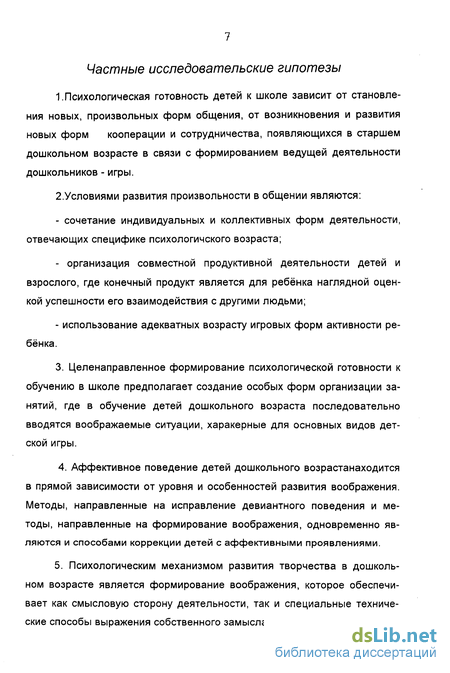 7

Частные исследовательские гипотезы

1.Психологическая готовность детей к школе зависит от становления новых, произвольных форм общения, от возникновения и развития новых форм кооперации и сотрудничества, появляющихся в старшем дошкольном возрасте в связи с формированием ведущей деятельности дошкольников - игры.

2.Условиями развития произвольности в общении являются:

- сочетание индивидуальных и коллективных форм деятельности, отвечающих специфике психологичского возраста;

- организация совместной продуктивной деятельности детей и взрослого, где конечный продукт является для ребёнка наглядной оценкой успешности его взаимодействия с другими людьми;

- использование адекватных возрасту игровых форм активности ребёнка.

3. Целенаправленное формирование психологической готовности к обучению в школе предполагает создание особых форм организации занятий, где в обучение детей дошкольного возраста последовательно вводятся воображаемые ситуации, харакерные для основных видов детской игры.

4. Аффективное поведение детей дошкольного возрастанаходится в прямой зависимости от уровня и особенностей развития воображения. Методы, направленные на исправление девиантного поведения и методы, направленные на формирование воображения, одновременно являются и способами коррекции детей с аффективными проявлениями.

5. Психологическим механизмом развития творчества в дошкольном возрасте является формирование воображения, которое обеспечивает как смысловую сторону деятельности, так и специальные технические способы выражения собственного замысла

dsLib.net
библиотека диссертаций